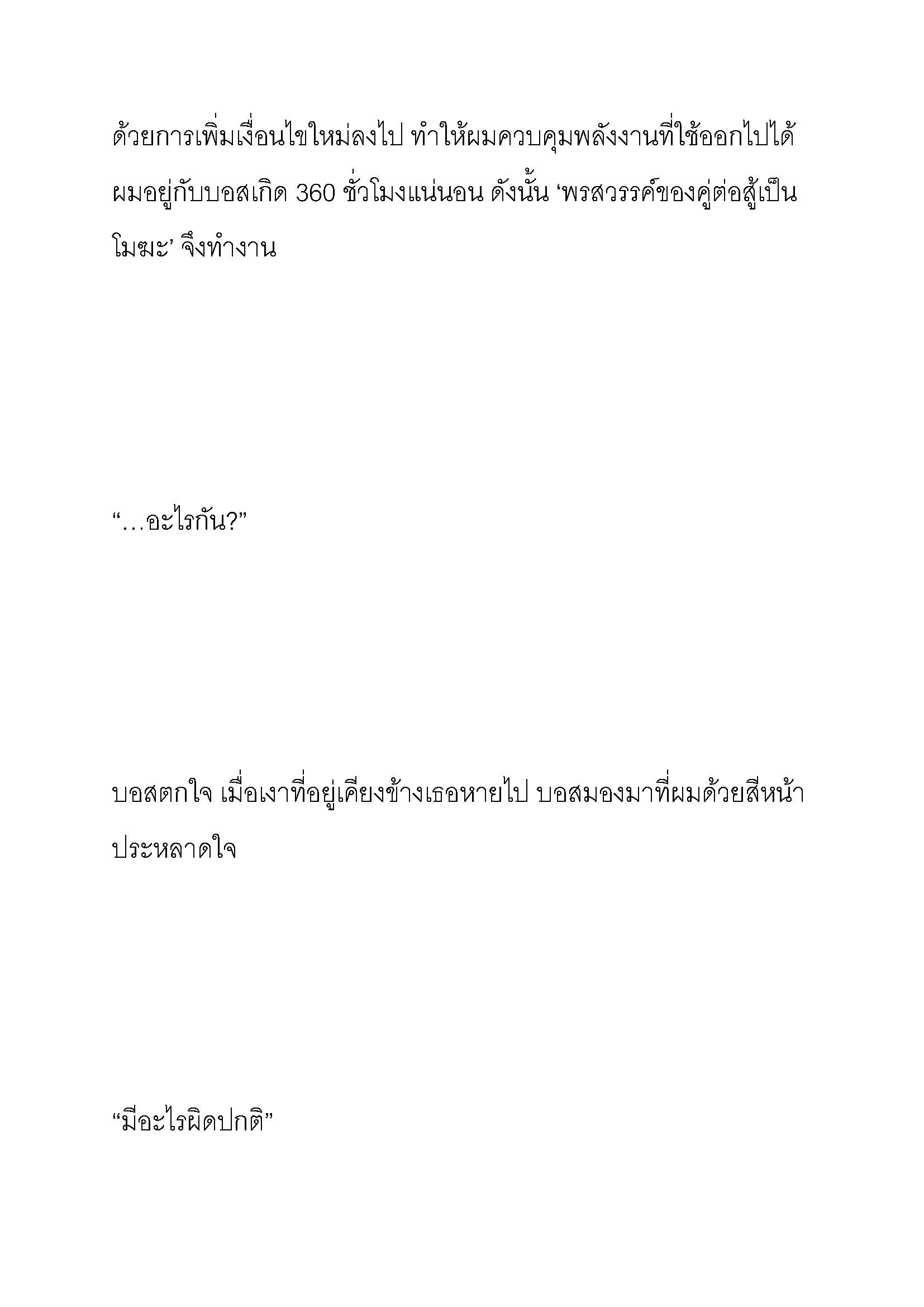 ด้วยการเพิ่มเงื่อนไขใหม่ลงไป ทำให้ผมควบคุมพลังงานที่ใช้ออกไปได้ ผมอยู่กับบอสเกิด 360 ชั่วโมงแน่นอน ดังนั้น ‘พรสวรรค์ของคู่ต่อสู้เป็นโมฆะ’ จึงทำงาน

“…อะไรกัน?”

บอสตกใจ เมื่อเงาที่อยู่เคียงข้างเธอหายไป บอสมองมาที่ผมด้วยสีหน้าประหลาดใจ

“มีอะไรผิดปกติ”